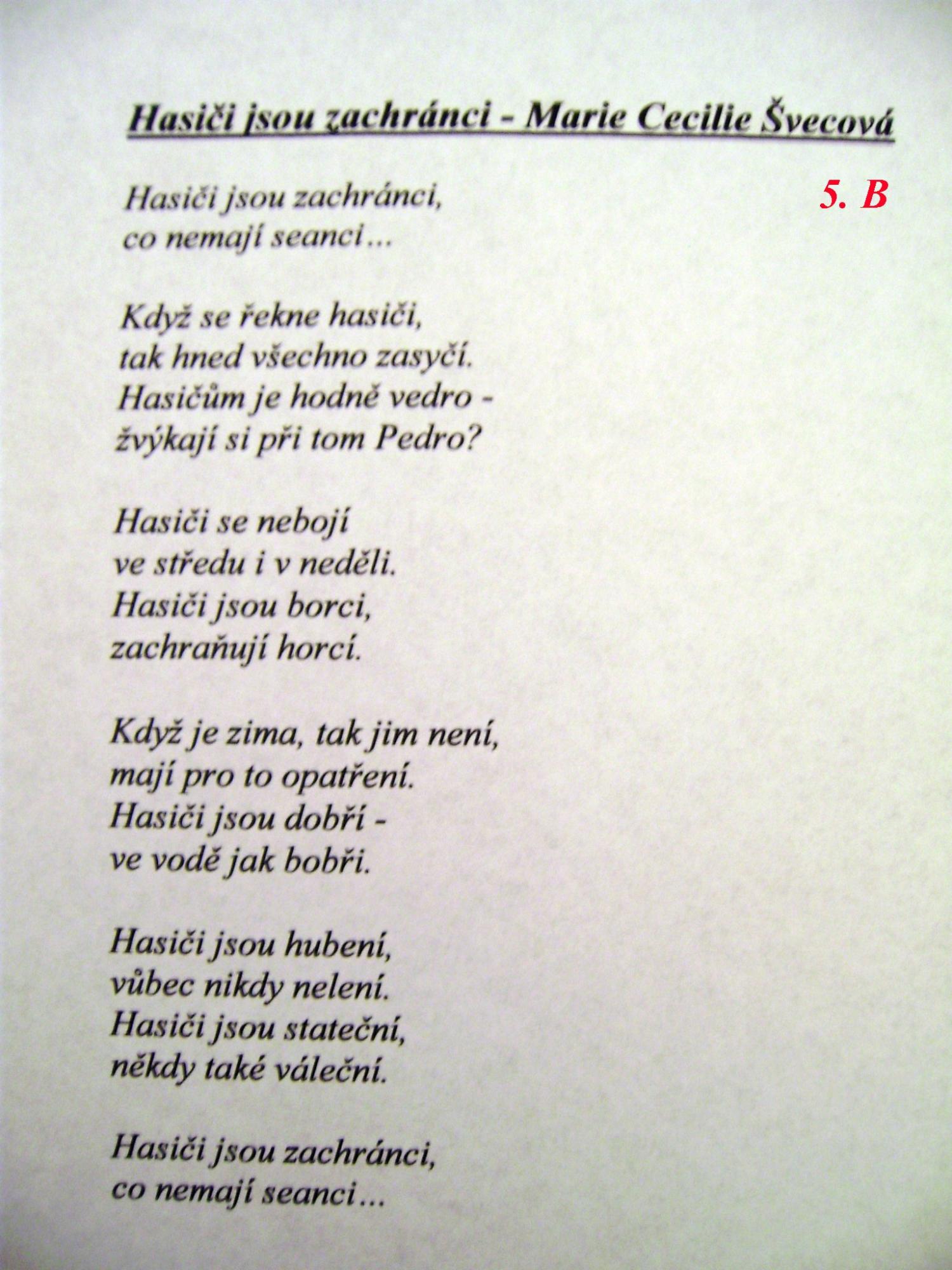 Hasiči jsou zachránci - Marie Cecilie Švecová

5. B

Hasiči jsou zachránci,
co nemají seanci…

Když se řekne hasiči,
tak hned všechno zasyčí.
Hasičům je hodně vedro -
žvýkají si při tom Pedro?

Hasiči se nebojí
ve středu i v neděli.
Hasiči jsou borci,
zachraňují horcí.

Když je zima, tak jim není,
mají pro to opatření.
Hasiči jsou dobří -
ve vodě jak bobři.

Hasiči jsou hubení,
vůbec nikdy nelení.
Hasiči jsou stateční,
někdy také váleční.

Hasiči jsou zachránci,
co nemají seanci…